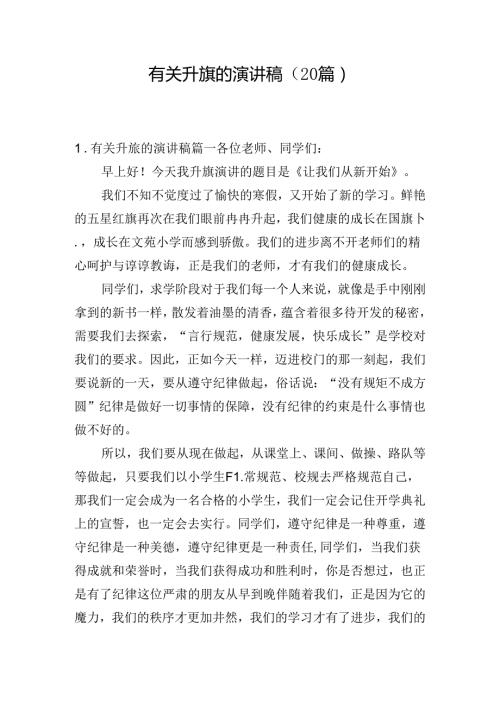 有关升旗的演讲稿（20篇）

1.有关升旅的演讲稿篇一各位老师、同学们：

早上好！今天我升旗演讲的题目是《让我们从新开始》。

我们不知不觉度过了愉快的寒假，又开始了新的学习。鲜艳的五星红旗再次在我们眼前冉冉升起，我们健康的成长在国旗卜.，成长在文苑小学而感到骄傲。我们的进步离不开老师们的精心呵护与谆谆教诲，正是我们的老师，才有我们的健康成长。

同学们，求学阶段对于我们每一个人来说，就像是手中刚刚拿到的新书一样，散发着油墨的清香，蕴含着很多待开发的秘密，需要我们去探索，“言行规范，健康发展，快乐成长”是学校对我们的要求。因此，正如今天一样，迈进校门的那一刻起，我们要说新的一天，要从遵守纪律做起，俗话说：“没有规矩不成方圆”纪律是做好一切事情的保障，没有纪律的约束是什么事情也做不好的。

所以，我们要从现在做起，从课堂上、课间、做操、路队等等做起，只要我们以小学生F1.常规范、校规去严格规范自己，那我们一定会成为一名合格的小学生，我们一定会记住开学典礼上的宣誓，也一定会去实行。同学们，遵守纪律是一种尊重，遵守纪律是一种美德，遵守纪律更是一种责任,同学们，当我们获得成就和荣誉时，当我们获得成功和胜利时，你是否想过，也正是有了纪律这位严肃的朋友从早到晚伴随着我们，正是因为它的魔力，我们的秩序才更加井然，我们的学习才有了进步，我们的